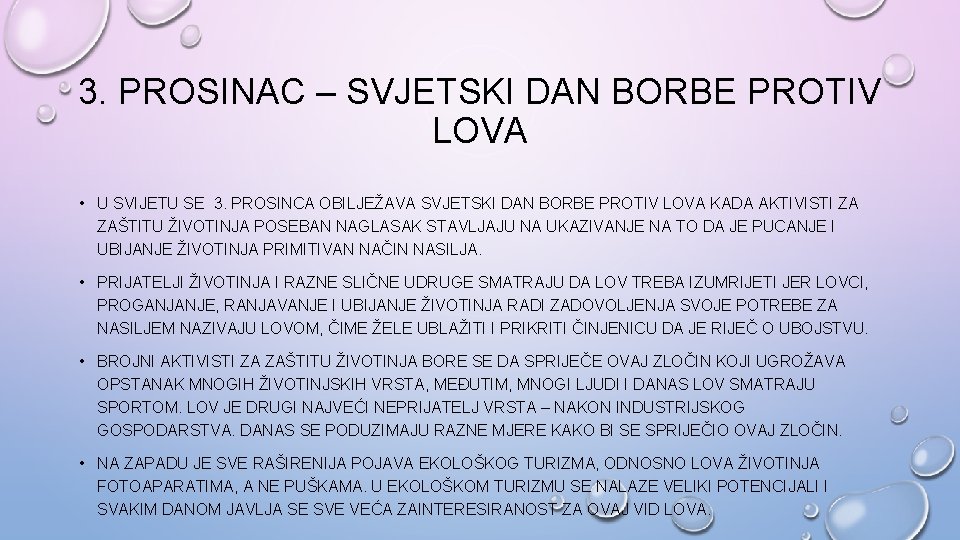 3. PROSINAC – SVJETSKI DAN BORBE PROTIV LOVA

• U SVIJETU SE 3. PROSINCA OBILJEŽAVA SVJETSKI DAN BORBE PROTIV LOVA KADA AKTIVISTI ZA ZAŠTITU ŽIVOTINJA POSEBAN NAGLASAK STAVLJAJU NA UKAZIVANJE NA TO DA JE PUCANJE I UBIJANJE ŽIVOTINJA PRIMITIVAN NAČIN NASILJA.

• PRIJATELJI ŽIVOTINJA I RAZNE SLIČNE UDRUGE SMATRAJU DA LOV TREBA IZUMRIJETI JER LOVCI, PROGANJANJE, RANJAVANJE I UBIJANJE ŽIVOTINJA RADI ZADOVOLJENJA SVOJE POTREBE ZA NASILJEM NAZIVAJU LOVOM, ČIME ŽELE UBLAŽITI I PRIKRITI ČINJENICU DA JE RIJEČ O UBOJSTVU.

• BROJNI AKTIVISTI ZA ZAŠTITU ŽIVOTINJA BORE SE DA SPRIJEČE OVAJ ZLOČIN KOJI UGROŽAVA OPSTANAK MNOGIH ŽIVOTINJSKIH VRSTA, MEĐUTIM, MNOGI LJUDI I DANAS LOV SMATRAJU SPORTOM. LOV JE DRUGI NAJVEĆI NEPRIJATELJ VRSTA – NAKON INDUSTRIJSKOG GOSPODARSTVA. DANAS SE PODUZIMAJU RAZNE MJERE KAKO BI SE SPRIJEČIO OVAJ ZLOČIN.

• NA ZAPADU JE SVE RAŠIRENIJA POJAVA EKOLOŠKOG TURIZMA, ODNOSNO LOVA ŽIVOTINJA FOTOAPARATIMA, A NE PUŠKAMA. U EKOLOŠKOM TURIZMU SE NALAZE VELIKI POTENCIJALI I SVAKIM DANOM JAVLJA SE SVE VEĆA ZAINTERESIRANOST ZA OVAJ VID LOVA.